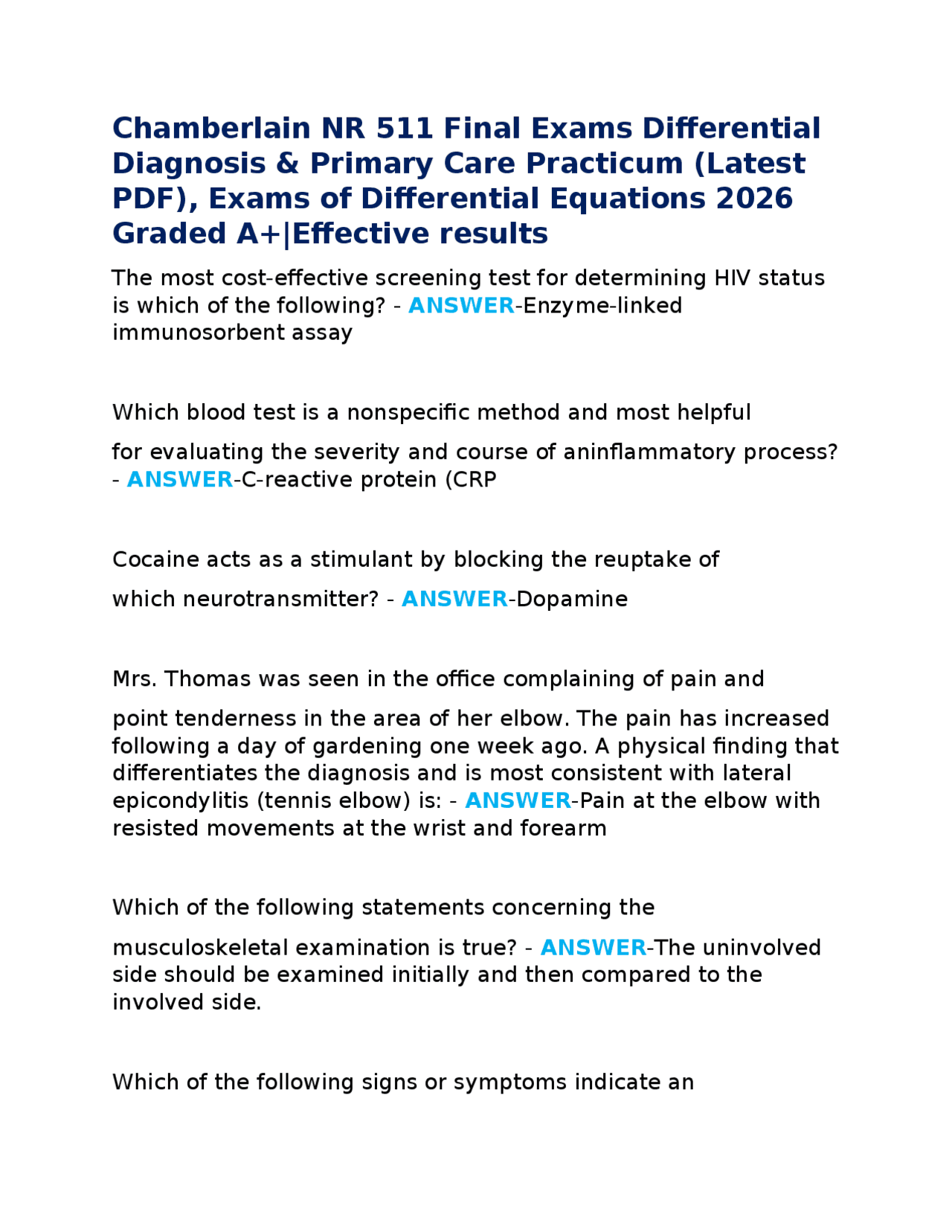 Chamberlain NR 511 Final Exams Differential Diagnosis & Primary Care Practicum (Latest PDF), Exams of Differential Equations 2026 Graded A+|Effective results

The most cost-effective screening test for determining HIV status is which of the following? - ANSWER-Enzyme-linked immunosorbent assay

Which blood test is a nonspecific method and most helpful for evaluating the severity and course of aninflammatory process? - ANSWER-C-reactive protein (CRP

Cocaine acts as a stimulant by blocking the reuptake of which neurotransmitter? - ANSWER-Dopamine

Mrs. Thomas was seen in the office complaining of pain and point tenderness in the area of her elbow. The pain has increased following a day of gardening one week ago. A physical finding that differentiates the diagnosis and is most consistent with lateral epicondylitis (tennis elbow) is: - ANSWER-Pain at the elbow with resisted movements at the wrist and forearm

Which of the following statements concerning the musculoskeletal examination is true? - ANSWER-The uninvolved side should be examined initially and then compared to the involved side.

Which of the following signs or symptoms indicate an